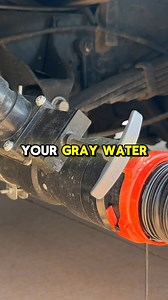 YOUR GRAY WATER